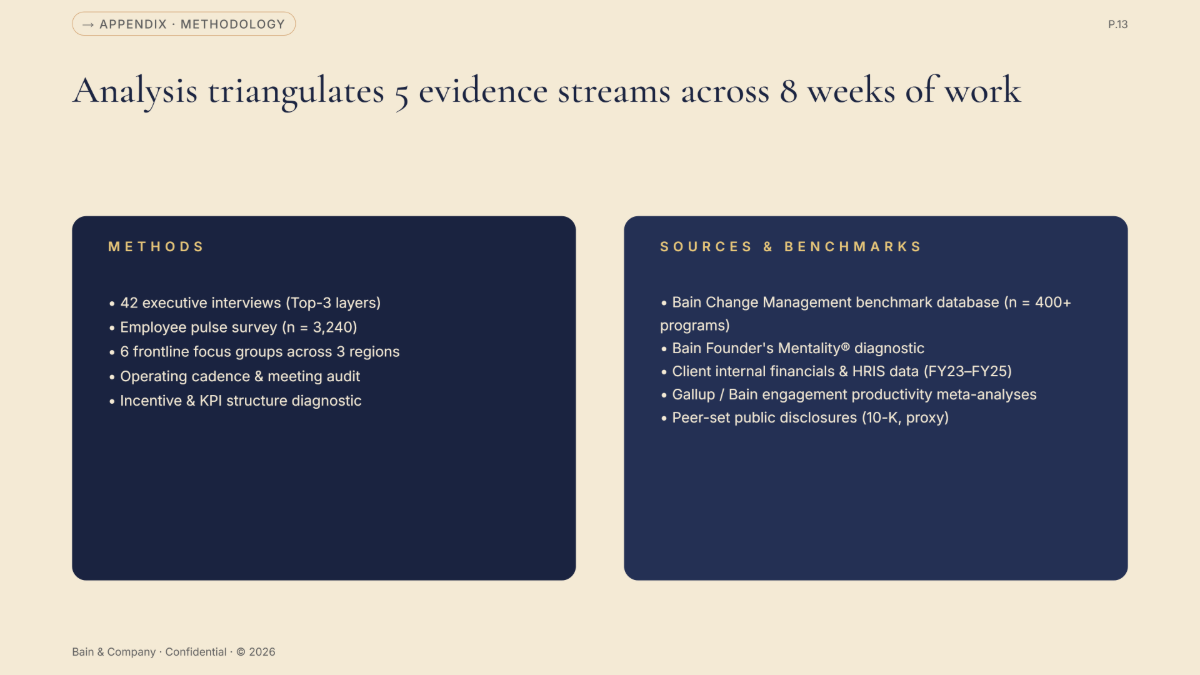 → APPENDIX · METHODOLOGY

P.13

Analysis triangulates 5 evidence streams across 8 weeks of work

METHODS

• 42 executive interviews (Top-3 layers)
• Employee pulse survey (n = 3,240)
• 6 frontline focus groups across 3 regions
• Operating cadence & meeting audit
• Incentive & KPI structure diagnostic

SOURCES & BENCHMARKS

• Bain Change Management benchmark database (n = 400+ programs)
• Bain Founder's Mentality® diagnostic
• Client internal financials & HRIS data (FY23–FY25)
• Gallup / Bain engagement productivity meta-analyses
• Peer-set public disclosures (10-K, proxy)

Bain & Company · Confidential · © 2026